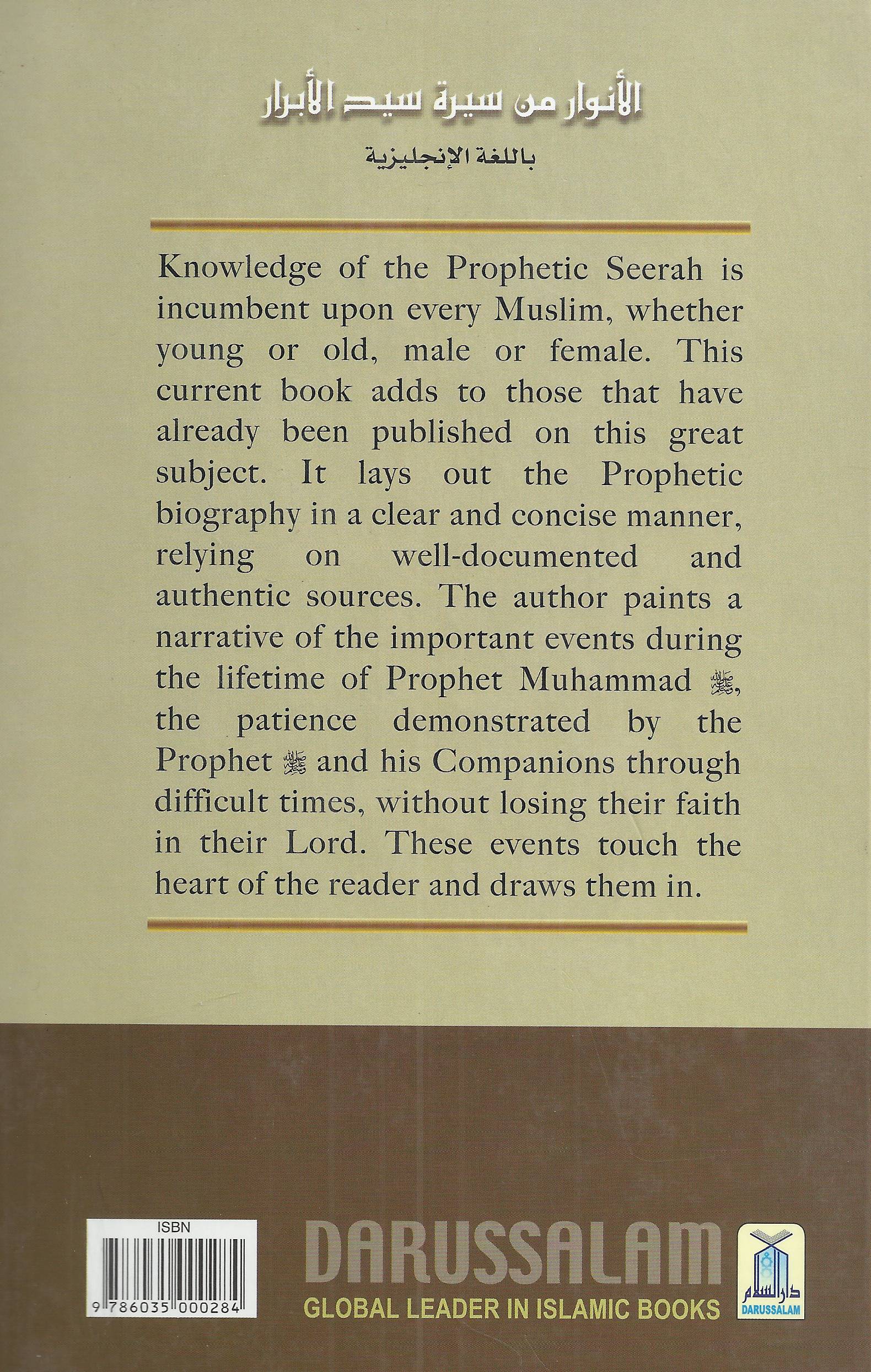 الأنوار من سيرة سيد الأبرار

باللغة الإنجليزية

Knowledge of the Prophetic Seerah is incumbent upon every Muslim, whether young or old, male or female. This current book adds to those that have already been published on this great subject. It lays out the Prophetic biography in a clear and concise manner, relying on well-documented and authentic sources. The author paints a narrative of the important events during the lifetime of Prophet Muhammad ﷺ, the patience demonstrated by the Prophet ﷺ and his Companions through difficult times, without losing their faith in their Lord. These events touch the heart of the reader and draws them in.

ISBN
9 786035 000284

DARUSSALAM
GLOBAL LEADER IN ISLAMIC BOOKS

دار السلام
DARUSSALAM